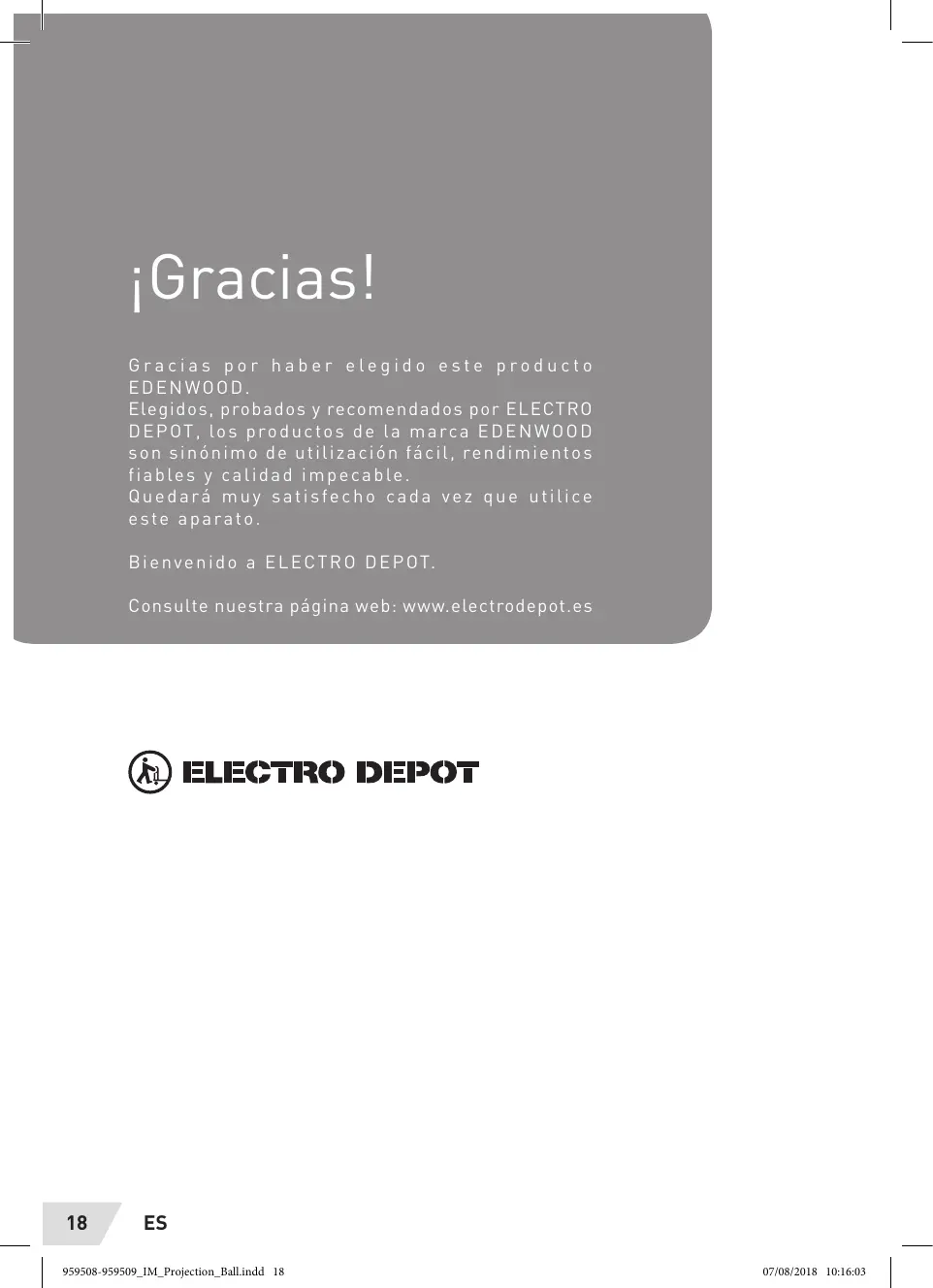 ¡Gracias!

Gracias por haber elegido este producto EDENWOOD.
Elegidos, probados y recomendados por ELECTRO DEPOT, los productos de la marca EDENWOOD son sinónimo de utilización fácil, rendimientos fiables y calidad impecable.
Quedará muy satisfecho cada vez que utilice este aparato.

Bienvenido a ELECTRO DEPOT.

Consulte nuestra página web: www.electrodepot.es

ELECTRO DEPOT

18 ES

959508-959509_IM_Projection_Ball.indd 18 07/08/2018 10:16:03